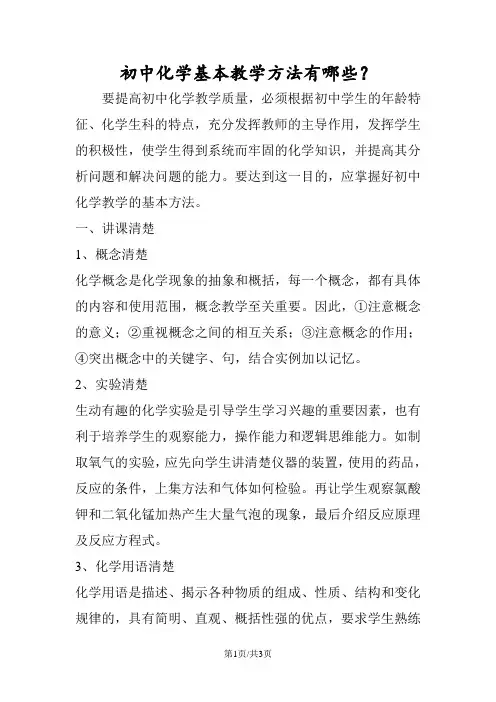 初中化学基本教学方法有哪些？

要提高初中化学教学质量，必须根据初中学生的年龄特征、化学生科的特点，充分发挥教师的主导作用，发挥学生的积极性，使学生得到系统而牢固的化学知识，并提高其分析问题和解决问题的能力。要达到这一目的，应掌握好初中化学教学的基本方法。

一、讲课清楚

1、概念清楚

化学概念是化学现象的抽象和概括，每一个概念，都有具体的内容和使用范围，概念教学至关重要。因此，①注意概念的意义；②重视概念之间的相互关系；③注意概念的作用；④突出概念中的关键字、句，结合实例加以记忆。

2、实验清楚

生动有趣的化学实验是引导学生学习兴趣的重要因素，也有利于培养学生的观察能力，操作能力和逻辑思维能力。如制取氧气的实验，应先向学生讲清楚仪器的装置，使用的药品，反应的条件，上集方法和气体如何检验。再让学生观察氯酸钾和二氧化锰加热产生大量气泡的现象，最后介绍反应原理及反应方程式。

3、化学用语清楚

化学用语是描述、揭示各种物质的组成、性质、结构和变化规律的，具有简明、直观、概括性强的优点，要求学生熟练

第1页/共3页